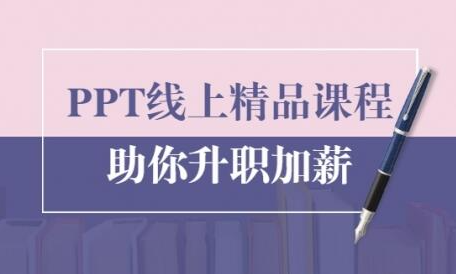 PPT线上精品课程

助你升职加薪